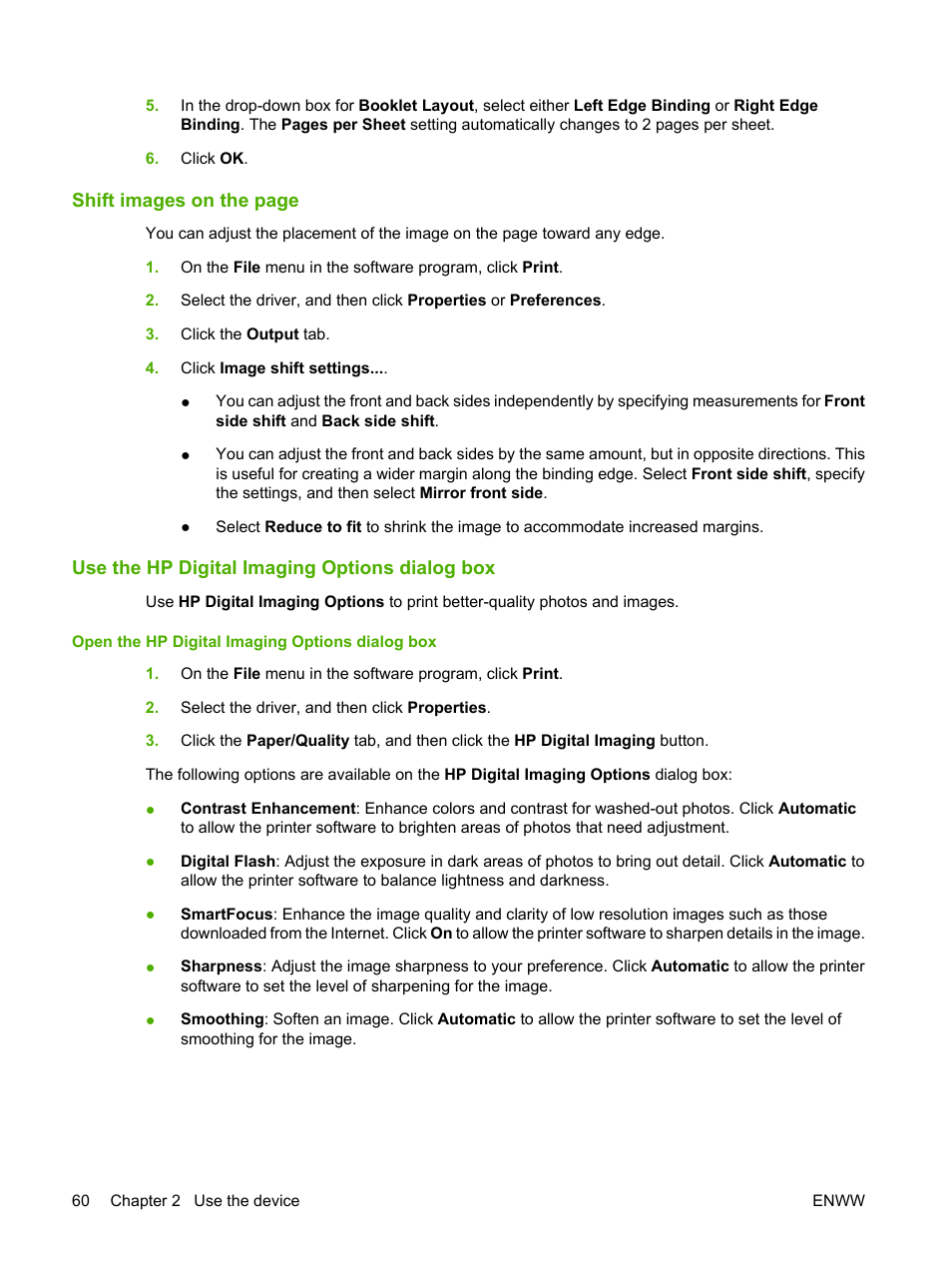 5. In the drop-down box for Booklet Layout, select either Left Edge Binding or Right Edge Binding. The Pages per Sheet setting automatically changes to 2 pages per sheet.

6. Click OK.

Shift images on the page

You can adjust the placement of the image on the page toward any edge.

1. On the File menu in the software program, click Print.

2. Select the driver, and then click Properties or Preferences.

3. Click the Output tab.

4. Click Image shift settings....

● You can adjust the front and back sides independently by specifying measurements for Front side shift and Back side shift.

● You can adjust the front and back sides by the same amount, but in opposite directions. This is useful for creating a wider margin along the binding edge. Select Front side shift, specify the settings, and then select Mirror front side.

● Select Reduce to fit to shrink the image to accommodate increased margins.

Use the HP Digital Imaging Options dialog box

Use HP Digital Imaging Options to print better-quality photos and images.

Open the HP Digital Imaging Options dialog box

1. On the File menu in the software program, click Print.

2. Select the driver, and then click Properties.

3. Click the Paper/Quality tab, and then click the HP Digital Imaging button.

The following options are available on the HP Digital Imaging Options dialog box:

● Contrast Enhancement: Enhance colors and contrast for washed-out photos. Click Automatic to allow the printer software to brighten areas of photos that need adjustment.

● Digital Flash: Adjust the exposure in dark areas of photos to bring out detail. Click Automatic to allow the printer software to balance lightness and darkness.

● SmartFocus: Enhance the image quality and clarity of low resolution images such as those downloaded from the Internet. Click On to allow the printer software to sharpen details in the image.

● Sharpness: Adjust the image sharpness to your preference. Click Automatic to allow the printer software to set the level of sharpening for the image.

● Smoothing: Soften an image. Click Automatic to allow the printer software to set the level of smoothing for the image.

60 Chapter 2 Use the device ENWW